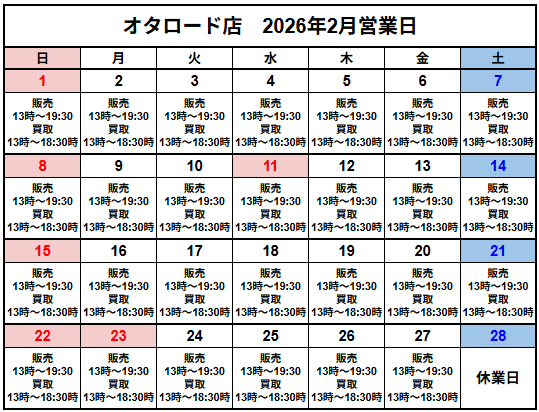 オタロード店　2026年2月営業日

| 日 | 月 | 火 | 水 | 木 | 金 | 土 |
|---|---|---|---|---|---|---|
| 1 | 2 | 3 | 4 | 5 | 6 | 7 |
| 販売 13時～19:30 買取 13時～18:30時 | 販売 13時～19:30 買取 13時～18:30時 | 販売 13時～19:30 買取 13時～18:30時 | 販売 13時～19:30 買取 13時～18:30時 | 販売 13時～19:30 買取 13時～18:30時 | 販売 13時～19:30 買取 13時～18:30時 | 販売 13時～19:30 買取 13時～18:30時 |
| 8 | 9 | 10 | 11 | 12 | 13 | 14 |
| 販売 13時～19:30 買取 13時～18:30時 | 販売 13時～19:30 買取 13時～18:30時 | 販売 13時～19:30 買取 13時～18:30時 | 販売 13時～19:30 買取 13時～18:30時 | 販売 13時～19:30 買取 13時～18:30時 | 販売 13時～19:30 買取 13時～18:30時 | 販売 13時～19:30 買取 13時～18:30時 |
| 15 | 16 | 17 | 18 | 19 | 20 | 21 |
| 販売 13時～19:30 買取 13時～18:30時 | 販売 13時～19:30 買取 13時～18:30時 | 販売 13時～19:30 買取 13時～18:30時 | 販売 13時～19:30 買取 13時～18:30時 | 販売 13時～19:30 買取 13時～18:30時 | 販売 13時～19:30 買取 13時～18:30時 | 販売 13時～19:30 買取 13時～18:30時 |
| 22 | 23 | 24 | 25 | 26 | 27 | 28 |
| 販売 13時～19:30 買取 13時～18:30時 | 販売 13時～19:30 買取 13時～18:30時 | 販売 13時～19:30 買取 13時～18:30時 | 販売 13時～19:30 買取 13時～18:30時 | 販売 13時～19:30 買取 13時～18:30時 | 販売 13時～19:30 買取 13時～18:30時 | 休業日 |